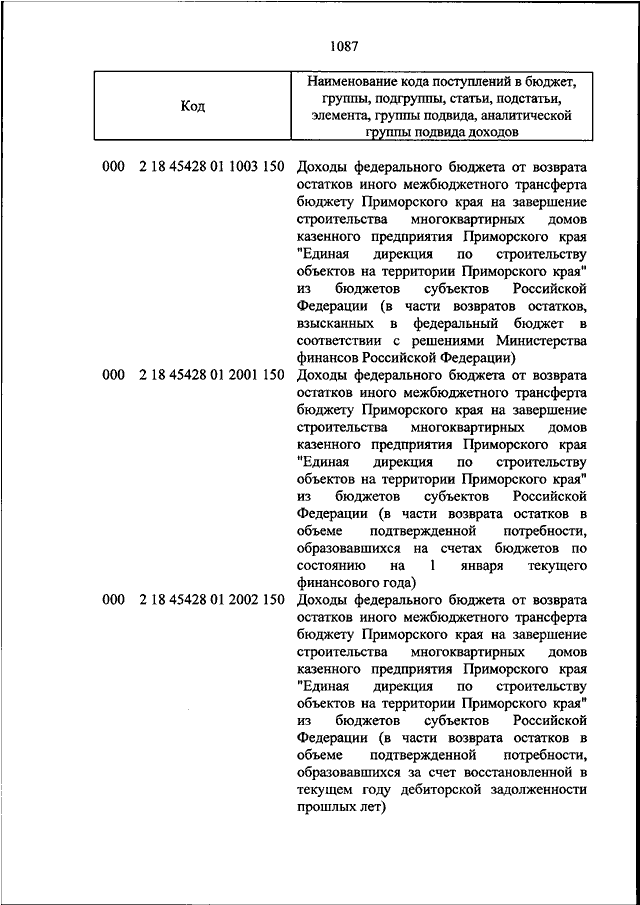 1087

| Код | Наименование кода поступлений в бюджет, группы, подгруппы, статьи, подстатьи, элемента, группы подвида, аналитической группы подвида доходов |
|---|---|
| 000 2 18 45428 01 1003 150 | Доходы федерального бюджета от возврата остатков иного межбюджетного трансферта бюджету Приморского края на завершение строительства многоквартирных домов казенного предприятия Приморского края "Единая дирекция по строительству объектов на территории Приморского края" из бюджетов субъектов Российской Федерации (в части возвратов остатков, взысканных в федеральный бюджет в соответствии с решениями Министерства финансов Российской Федерации) |
| 000 2 18 45428 01 2001 150 | Доходы федерального бюджета от возврата остатков иного межбюджетного трансферта бюджету Приморского края на завершение строительства многоквартирных домов казенного предприятия Приморского края "Единая дирекция по строительству объектов на территории Приморского края" из бюджетов субъектов Российской Федерации (в части возврата остатков в объеме подтвержденной потребности, образовавшихся на счетах бюджетов по состоянию на 1 января текущего финансового года) |
| 000 2 18 45428 01 2002 150 | Доходы федерального бюджета от возврата остатков иного межбюджетного трансферта бюджету Приморского края на завершение строительства многоквартирных домов казенного предприятия Приморского края "Единая дирекция по строительству объектов на территории Приморского края" из бюджетов субъектов Российской Федерации (в части возврата остатков в объеме подтвержденной потребности, образовавшихся за счет восстановленной в текущем году дебиторской задолженности прошлых лет) |